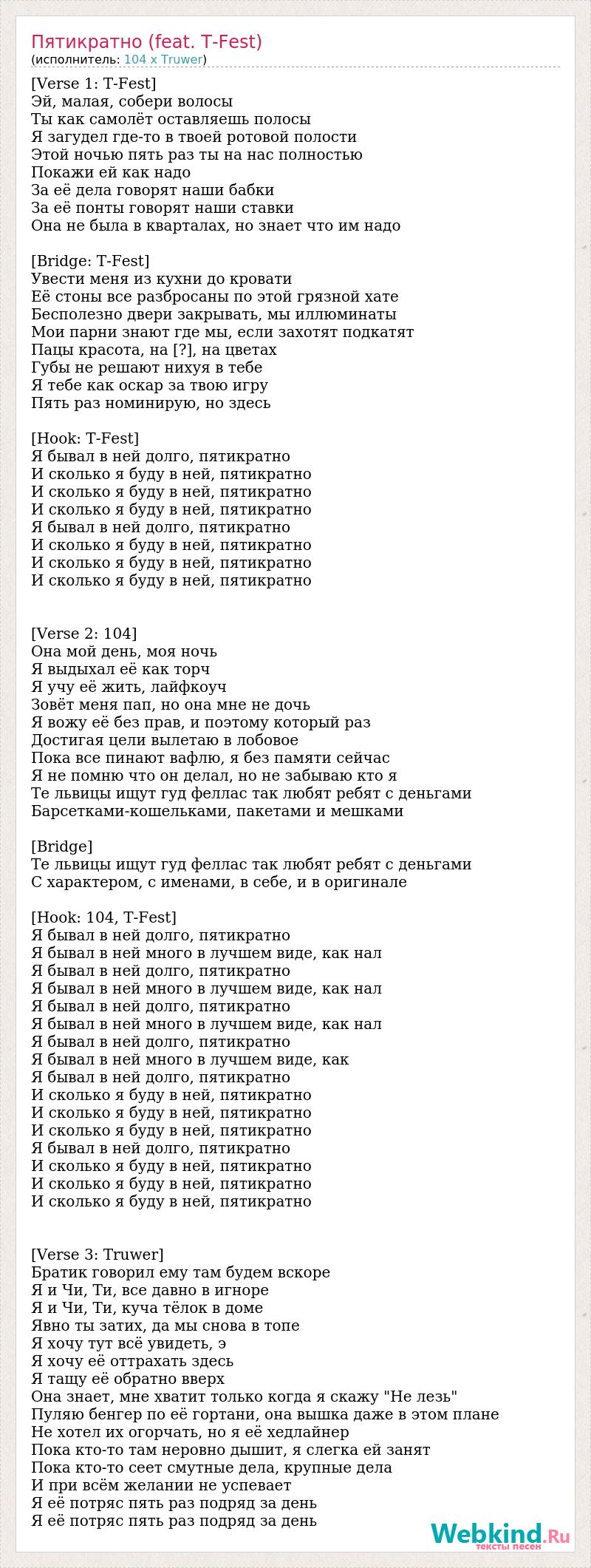 Пятикратно (feat. T-Fest)
(исполнитель: 104 x Truwer)

[Verse 1: T-Fest]
Эй, малая, собери волосы
Ты как самолёт оставляешь полосы
Я загудел где-то в твоей ротовой полости
Этой ночью пять раз ты на нас полностью
Покажи ей как надо
За её дела говорят наши бабки
За её понты говорят наши ставки
Она не была в кварталах, но знает что им надо

[Bridge: T-Fest]
Увести меня из кухни до кровати
Её стоны все разбросаны по этой грязной хате
Бесполезно двери закрывать, мы иллюминаты
Мои парни знают где мы, если захотят подкатят
Пацы красота, на [?], на цветах
Губы не решают нихуя в тебе
Я тебе как оскар за твою игру
Пять раз номинирую, но здесь

[Hook: T-Fest]
Я бывал в ней долго, пятикратно
И сколько я буду в ней, пятикратно
И сколько я буду в ней, пятикратно
И сколько я буду в ней, пятикратно
Я бывал в ней долго, пятикратно
И сколько я буду в ней, пятикратно
И сколько я буду в ней, пятикратно
И сколько я буду в ней, пятикратно

[Verse 2: 104]
Она мой день, моя ночь
Я выдыхал её как торч
Я учу её жить, лайфкоуч
Зовёт меня пап, но она мне не дочь
Я вожу её без прав, и поэтому который раз
Достигая цели вылетаю в лобовое
Пока все пинают вафлю, я без памяти сейчас
Я не помню что он делал, но не забываю кто я
Те львицы ищут гуд феллас так любят ребят с деньгами
Барсетками-кошельками, пакетами и мешками

[Bridge]
Те львицы ищут гуд феллас так любят ребят с деньгами
С характером, с именами, в себе, и в оригинале

[Hook: 104, T-Fest]
Я бывал в ней долго, пятикратно
Я бывал в ней много в лучшем виде, как нал
Я бывал в ней долго, пятикратно
Я бывал в ней много в лучшем виде, как нал
Я бывал в ней долго, пятикратно
Я бывал в ней много в лучшем виде, как нал
Я бывал в ней долго, пятикратно
Я бывал в ней много в лучшем виде, как
Я бывал в ней долго, пятикратно
И сколько я буду в ней, пятикратно
И сколько я буду в ней, пятикратно
И сколько я буду в ней, пятикратно
Я бывал в ней долго, пятикратно
И сколько я буду в ней, пятикратно
И сколько я буду в ней, пятикратно
И сколько я буду в ней, пятикратно

[Verse 3: Truwer]
Братик говорил ему там будем вскоре
Я и Чи, Ти, все давно в игноре
Я и Чи, Ти, куча тёлок в доме
Явно ты затих, да мы снова в топе
Я хочу тут всё увидеть, э
Я хочу её оттрахать здесь
Я тащу её обратно вверх
Она знает, мне хватит только когда я скажу "Не лезь"
Пуляю бенгер по её гортани, она вышка даже в этом плане
Не хотел их огорчать, но я её хедлайнер
Пока кто-то там неровно дышит, я слегка ей занят
Пока кто-то сеет смутные дела, крупные дела
И при всём желании не успевает
Я её потряс пять раз подряд за день
Я её потряс пять раз подряд за день

Webkind.Ru
тексты песен